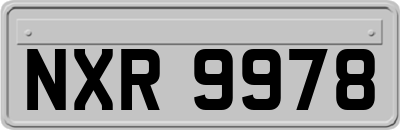 NXR 9978